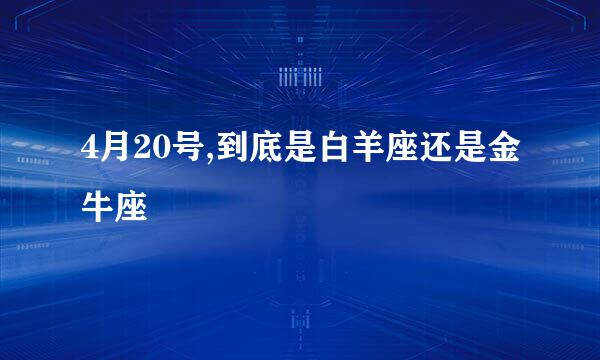 4月20号,到底是白羊座还是金牛座